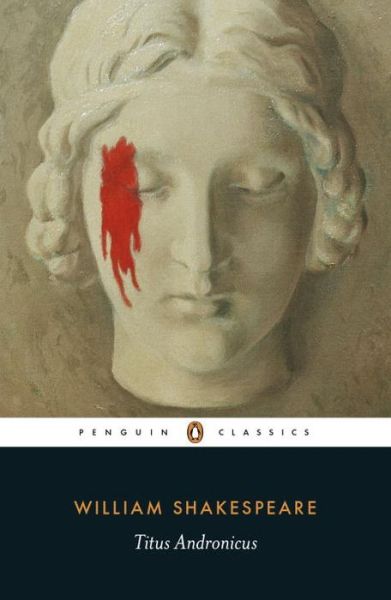 PENGUIN CLASSICS

WILLIAM SHAKESPEARE

Titus Andronicus